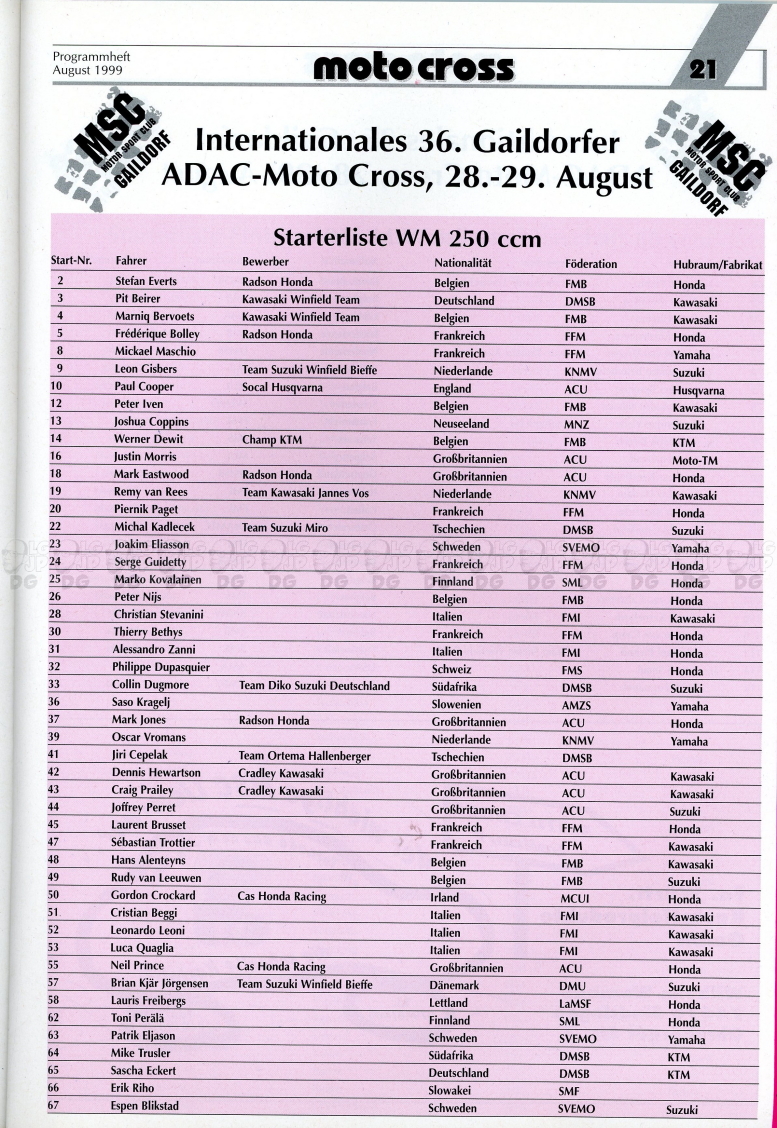 Programmheft
August 1999

moto cross

21

MSC MOTOR SPORT CLUB GAILDORF

Internationales 36. Gaildorfer ADAC-Moto Cross, 28.-29. August

MSC MOTOR SPORT CLUB GAILDORF

Starterliste WM 250 ccm

| Start-Nr. | Fahrer | Bewerber | Nationalität | Föderation | Hubraum/Fabrikat |
|---|---|---|---|---|---|
| 2 | Stefan Everts | Radson Honda | Belgien | FMB | Honda |
| 3 | Pit Beirer | Kawasaki Winfield Team | Deutschland | DMSB | Kawasaki |
| 4 | Marniq Bervoets | Kawasaki Winfield Team | Belgien | FMB | Kawasaki |
| 5 | Frédérique Bolley | Radson Honda | Frankreich | FFM | Honda |
| 8 | Mickael Maschio | | Frankreich | FFM | Yamaha |
| 9 | Leon Gisbers | Team Suzuki Winfield Bieffe | Niederlande | KNMV | Suzuki |
| 10 | Paul Cooper | Socal Husqvarna | England | ACU | Husqvarna |
| 12 | Peter Iven | | Belgien | FMB | Kawasaki |
| 13 | Joshua Coppins | | Neuseeland | MNZ | Suzuki |
| 14 | Werner Dewit | Champ KTM | Belgien | FMB | KTM |
| 16 | Justin Morris | | Großbritannien | ACU | Moto-TM |
| 18 | Mark Eastwood | Radson Honda | Großbritannien | ACU | Honda |
| 19 | Remy van Rees | Team Kawasaki Jannes Vos | Niederlande | KNMV | Kawasaki |
| 20 | Piernik Paget | | Frankreich | FFM | Honda |
| 22 | Michal Kadlecek | Team Suzuki Miro | Tschechien | DMSB | Suzuki |
| 23 | Joakim Eliasson | | Schweden | SVEMO | Yamaha |
| 24 | Serge Guidetty | | Frankreich | FFM | Honda |
| 25 | Marko Kovalainen | | Finnland | SML | Honda |
| 26 | Peter Nijs | | Belgien | FMB | Honda |
| 28 | Christian Stevanini | | Italien | FMI | Kawasaki |
| 30 | Thierry Bethys | | Frankreich | FFM | Honda |
| 31 | Alessandro Zanni | | Italien | FMI | Honda |
| 32 | Philippe Dupasquier | | Schweiz | FMS | Honda |
| 33 | Collin Dugmore | Team Diko Suzuki Deutschland | Südafrika | DMSB | Suzuki |
| 36 | Saso Kragelj | | Slowenien | AMZS | Yamaha |
| 37 | Mark Jones | Radson Honda | Großbritannien | ACU | Honda |
| 39 | Oscar Vromans | | Niederlande | KNMV | Yamaha |
| 41 | Jiri Cepelak | Team Ortema Hallenberger | Tschechien | DMSB | |
| 42 | Dennis Hewartson | Cradley Kawasaki | Großbritannien | ACU | Kawasaki |
| 43 | Craig Prailey | Cradley Kawasaki | Großbritannien | ACU | Kawasaki |
| 44 | Joffrey Perret | | Großbritannien | ACU | Suzuki |
| 45 | Laurent Brusset | | Frankreich | FFM | Honda |
| 47 | Sébastian Trottier | | Frankreich | FFM | Kawasaki |
| 48 | Hans Alenteyns | | Belgien | FMB | Kawasaki |
| 49 | Rudy van Leeuwen | | Belgien | FMB | Suzuki |
| 50 | Gordon Crockard | Cas Honda Racing | Irland | MCUI | Honda |
| 51 | Cristian Beggi | | Italien | FMI | Kawasaki |
| 52 | Leonardo Leoni | | Italien | FMI | Kawasaki |
| 53 | Luca Quaglia | | Italien | FMI | Kawasaki |
| 55 | Neil Prince | Cas Honda Racing | Großbritannien | ACU | Honda |
| 57 | Brian Kjär Jörgensen | Team Suzuki Winfield Bieffe | Dänemark | DMU | Suzuki |
| 58 | Lauris Freibergs | | Lettland | LaMSF | Honda |
| 62 | Toni Perälä | | Finnland | SML | Honda |
| 63 | Patrik Eljason | | Schweden | SVEMO | Yamaha |
| 64 | Mike Trusler | | Südafrika | DMSB | KTM |
| 65 | Sascha Eckert | | Deutschland | DMSB | KTM |
| 66 | Erik Riho | | Slowakei | SMF | |
| 67 | Espen Blikstad | | Schweden | SVEMO | Suzuki |